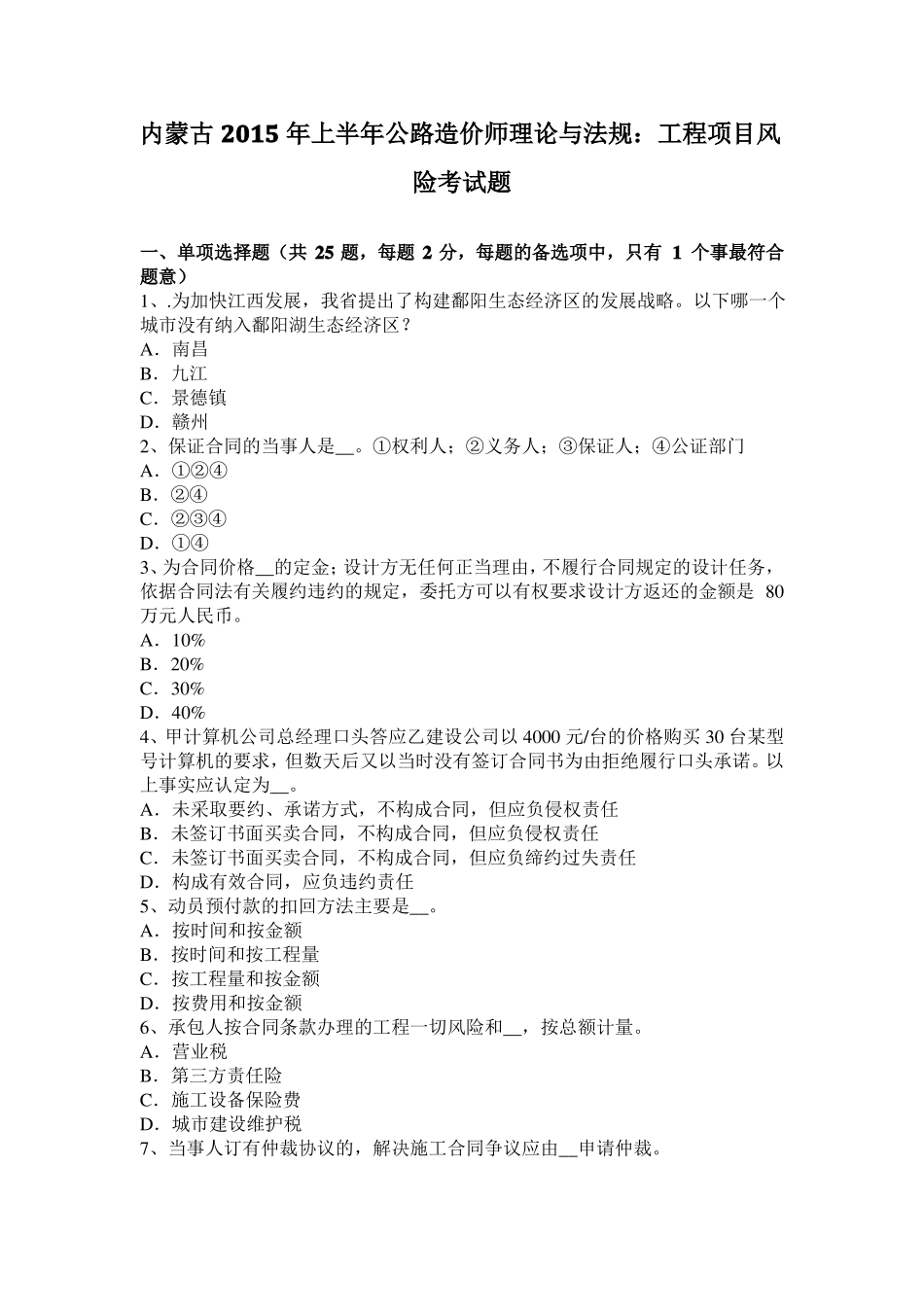 内蒙古2015年上半年公路造价师理论与法规：工程项目风险考试题

一、单项选择题（共25题，每题2分，每题的备选项中，只有1个事最符合题意）
1、.为加快江西发展，我省提出了构建鄱阳生态经济区的发展战略。以下哪一个城市没有纳入鄱阳湖生态经济区？
A．南昌
B．九江
C．景德镇
D．赣州
2、保证合同的当事人是____。①权利人；②义务人；③保证人；④公证部门
A．①②④
B．②④
C．②③④
D．①④
3、为合同价格____的定金；设计方无任何正当理由，不履行合同规定的设计任务，依据合同法有关履约违约的规定，委托方可以有权要求设计方返还的金额是80万元人民币。
A．10%
B．20%
C．30%
D．40%
4、甲计算机公司总经理口头答应乙建设公司以4000元/台的价格购买30台某型号计算机的要求，但数天后又以当时没有签订合同书为由拒绝履行口头承诺。以上事实应认定为____。
A．未采取要约、承诺方式，不构成合同，但应负侵权责任
B．未签订书面买卖合同，不构成合同，但应负侵权责任
C．未签订书面买卖合同，不构成合同，但应负缔约过失责任
D．构成有效合同，应负违约责任
5、动员预付款的扣回方法主要是____。
A．按时间和按金额
B．按时间和按工程量
C．按工程量和按金额
D．按费用和按金额
6、承包人按合同条款办理的工程一切风险和____，按总额计量。
A．营业税
B．第三方责任险
C．施工设备保险费
D．城市建设维护税
7、当事人订有仲裁协议的，解决施工合同争议应由____申请仲裁。